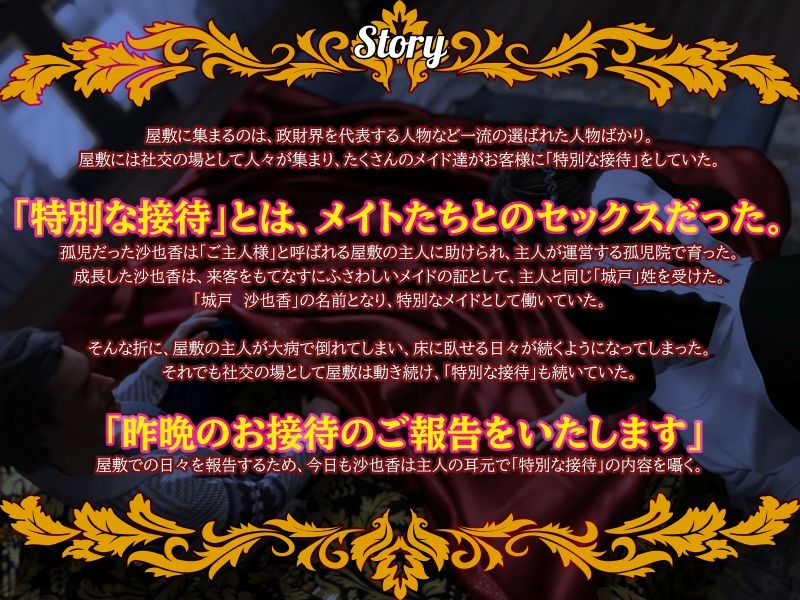 Story

屋敷に集まるのは、政財界を代表する人物など一流の選ばれた人物ばかり。
屋敷には社交の場として人々が集まり、たくさんのメイド達がお客様に「特別な接待」をしていた。

「特別な接待」とは、メイトたちとのセックスだった。

孤児だった沙也香は「ご主人様」と呼ばれる屋敷の主人に助けられ、主人が運営する孤児院で育った。
成長した沙也香は、来客をもてなすにふさわしいメイドの証として、主人と同じ「城戸」姓を受けた。
「城戸　沙也香」の名前となり、特別なメイドとして働いていた。

そんな折に、屋敷の主人が大病で倒れてしまい、床に臥せる日々が続くようになってしまった。
それでも社交の場として屋敷は動き続け、「特別な接待」も続いていた。

「昨晩のお接待のご報告をいたします」

屋敷での日々を報告するため、今日も沙也香は主人の耳元で「特別な接待」の内容を囁く。